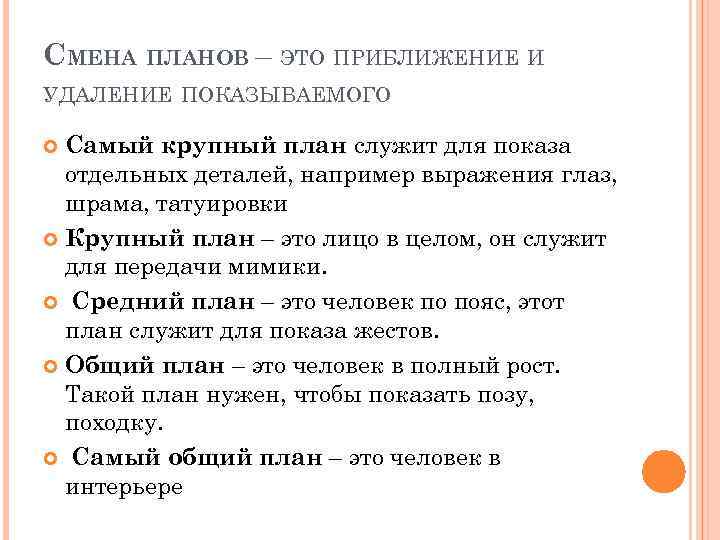 Смена планов – это приближение и удаление показываемого

• Самый крупный план служит для показа отдельных деталей, например выражения глаз, шрама, татуировки

• Крупный план – это лицо в целом, он служит для передачи мимики.

• Средний план – это человек по пояс, этот план служит для показа жестов.

• Общий план – это человек в полный рост. Такой план нужен, чтобы показать позу, походку.

• Самый общий план – это человек в интерьере